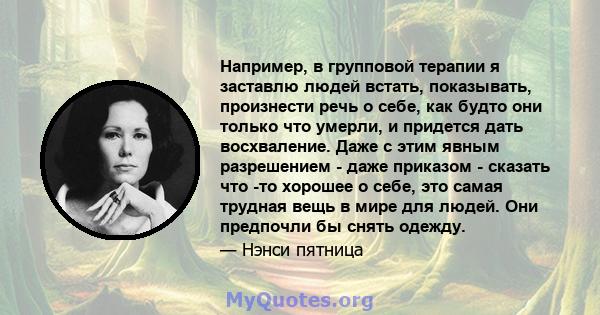 Например, в групповой терапии я заставлю людей встать, показывать, произнести речь о себе, как будто они только что умерли, и придется дать восхваление. Даже с этим явным разрешением - даже приказом - сказать что -то хорошее о себе, это самая трудная вещь в мире для людей. Они предпочли бы снять одежду.

— Нэнси пятница

MyQuotes.org